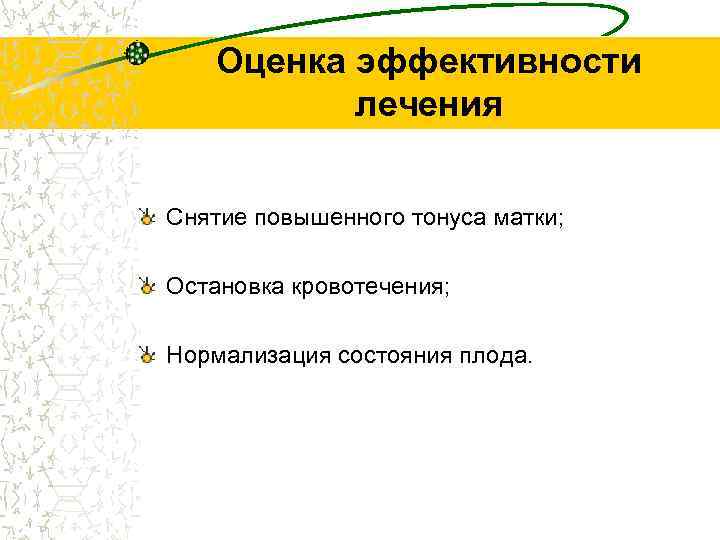 Оценка эффективности лечения

Снятие повышенного тонуса матки;

Остановка кровотечения;

Нормализация состояния плода.